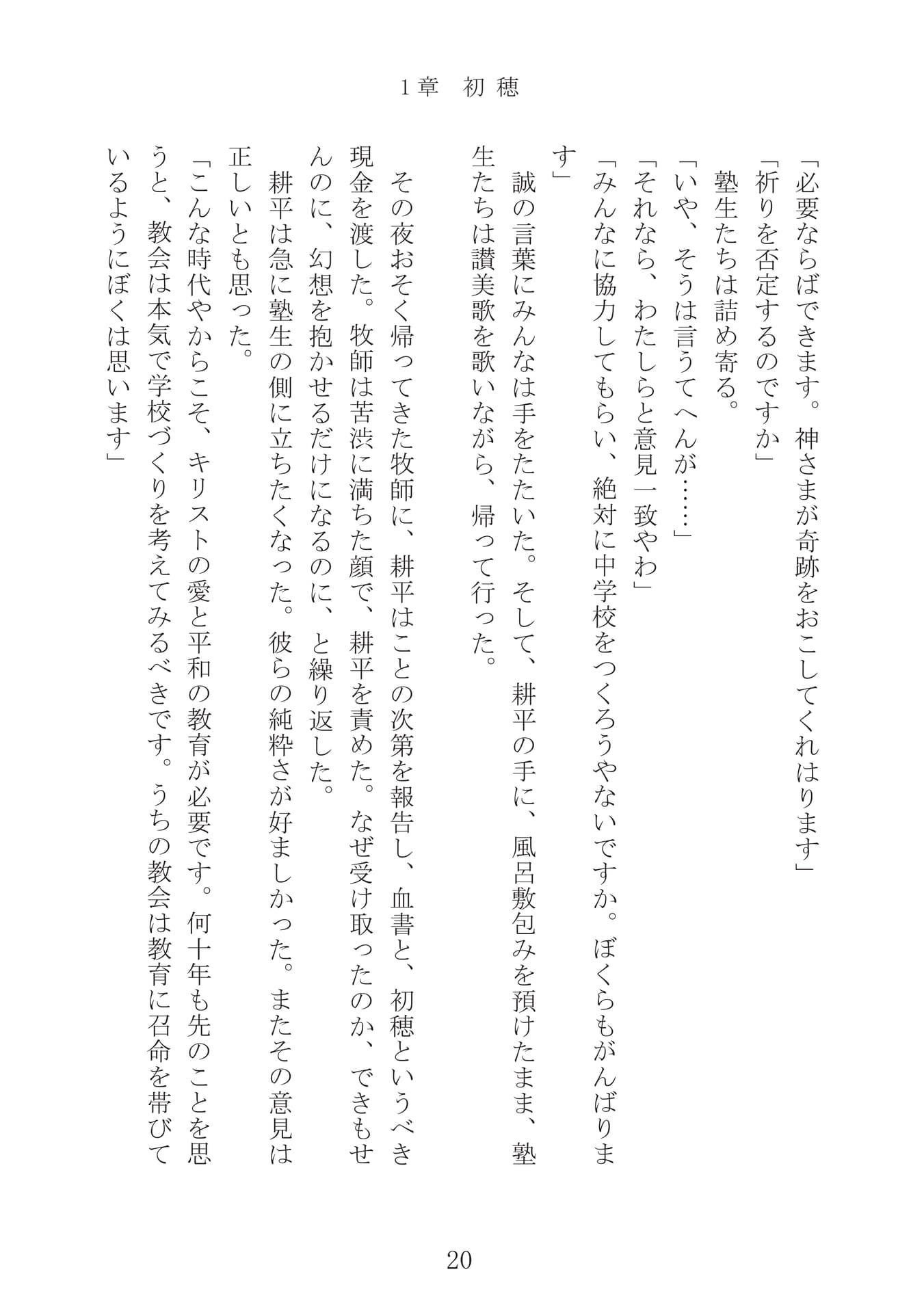 1章　初穂

「必要ならばできます。神さまが奇跡をおこしてくれはります」

「祈りを否定するのですか」

塾生たちは詰め寄る。

「いや、そうは言うてへんが……」

「それなら、わたしらと意見一致やわ」

「みんなに協力してもらい、絶対に中学校をつくろうやないですか。ぼくらもがんばります」

誠の言葉にみんなは手をたたいた。そして、耕平の手に、風呂敷包みを預けたまま、塾生たちは讃美歌を歌いながら、帰って行った。

その夜おそく帰ってきた牧師に、耕平はことの次第を報告し、血書と、初穂というべき現金を渡した。牧師は苦渋に満ちた顔で、耕平を責めた。なぜ受け取ったのか、できもせんのに、幻想を抱かせるだけになるのに、と繰り返した。

耕平は急に塾生の側に立ちたくなった。彼らの純粋さが好ましかった。またその意見は正しいとも思った。

「こんな時代やからこそ、キリストの愛と平和の教育が必要です。何十年も先のことを思うと、教会は本気で学校づくりを考えてみるべきです。うちの教会は教育に召命を帯びているようにぼくは思います」

20